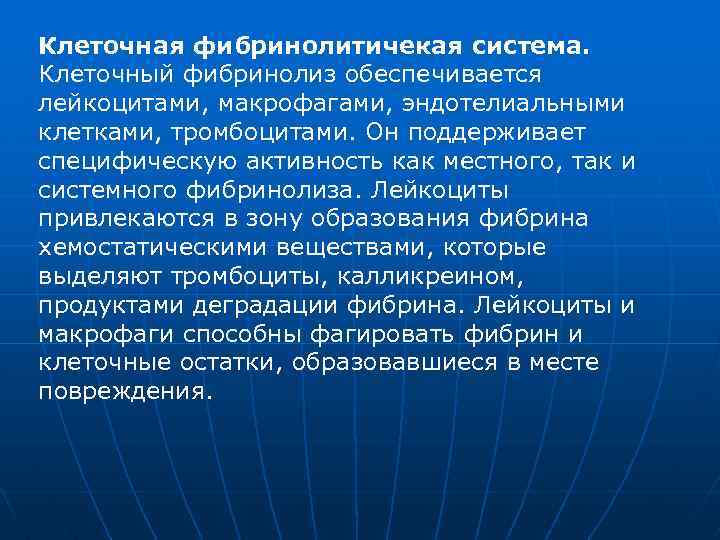 **Клеточная фибринолитичекая система.** Клеточный фибринолиз обеспечивается лейкоцитами, макрофагами, эндотелиальными клетками, тромбоцитами. Он поддерживает специфическую активность как местного, так и системного фибринолиза. Лейкоциты привлекаются в зону образования фибрина хемостатическими веществами, которые выделяют тромбоциты, калликреином, продуктами деградации фибрина. Лейкоциты и макрофаги способны фагировать фибрин и клеточные остатки, образовавшиеся в месте повреждения.